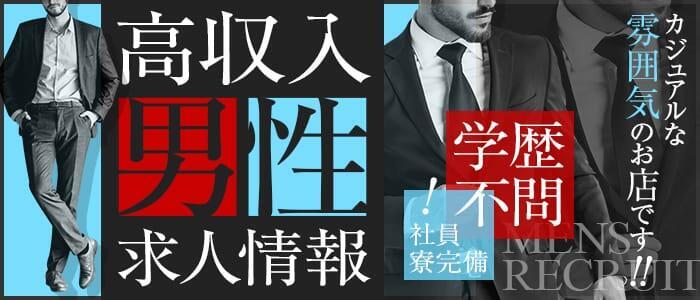 高収入
男性
求人情報

学歴不問
!
社員寮完備

カジュアルな雰囲気のお店です!!

MENS RECRUIT